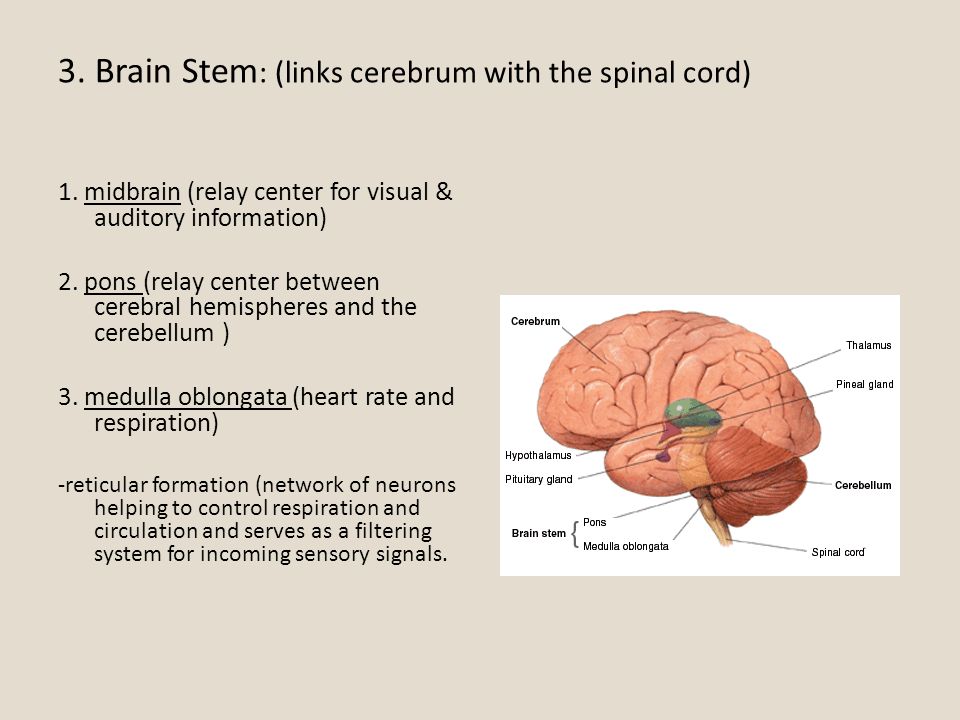 3. Brain Stem: (links cerebrum with the spinal cord)

1. midbrain (relay center for visual & auditory information)

2. pons (relay center between cerebral hemispheres and the cerebellum )

3. medulla oblongata (heart rate and respiration)

-reticular formation (network of neurons helping to control respiration and circulation and serves as a filtering system for incoming sensory signals.

Cerebrum
Thalamus
Pineal gland
Hypothalamus
Pituitary gland
Cerebellum
Brain stem
Pons
Medulla oblongata
Spinal cord